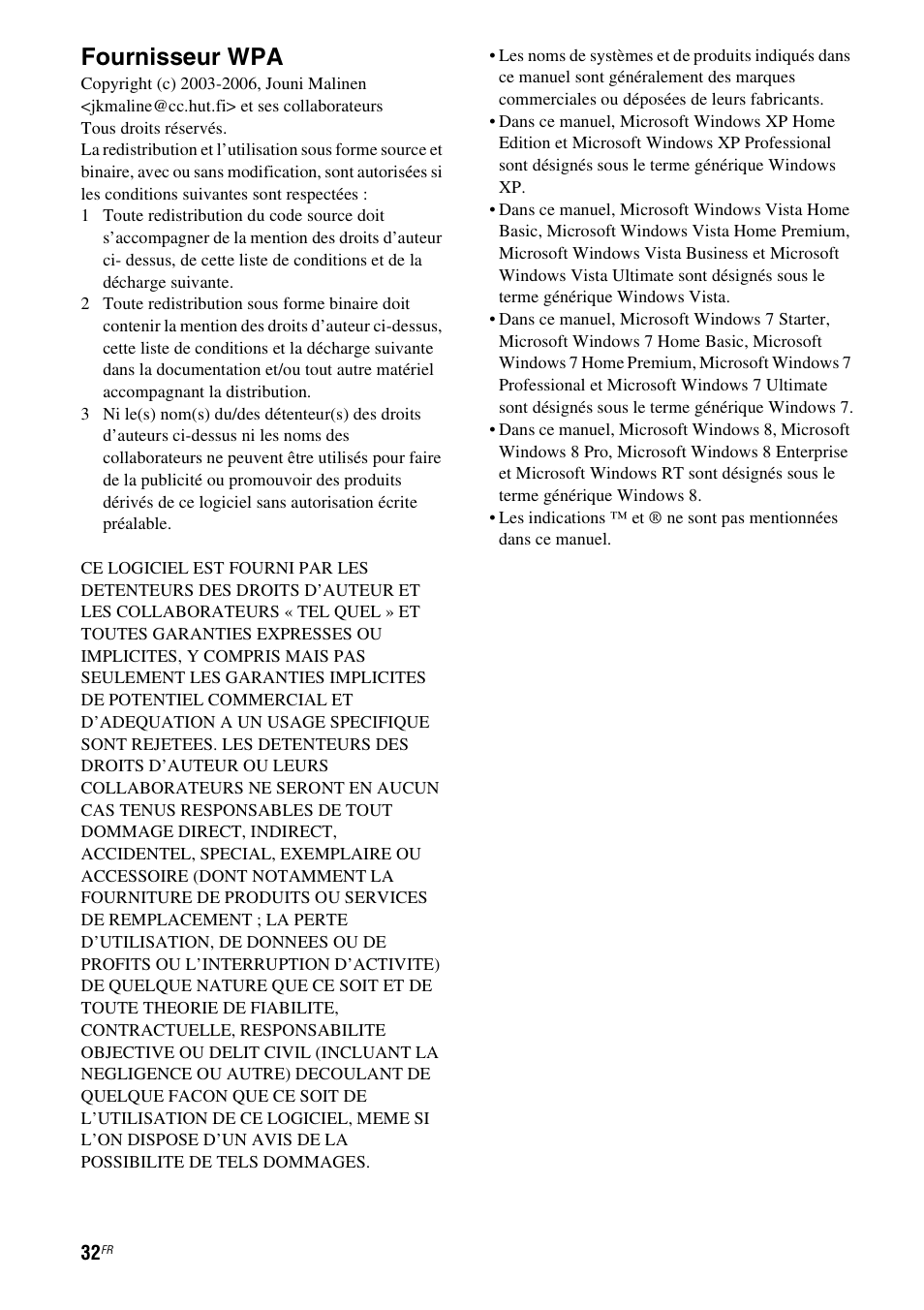 Fournisseur WPA

Copyright (c) 2003-2006, Jouni Malinen <jkmaline@cc.hut.fi> et ses collaborateurs
Tous droits réservés.
La redistribution et l'utilisation sous forme source et binaire, avec ou sans modification, sont autorisées si les conditions suivantes sont respectées :

1 Toute redistribution du code source doit s'accompagner de la mention des droits d'auteur ci- dessus, de cette liste de conditions et de la décharge suivante.
2 Toute redistribution sous forme binaire doit contenir la mention des droits d'auteur ci-dessus, cette liste de conditions et la décharge suivante dans la documentation et/ou tout autre matériel accompagnant la distribution.
3 Ni le(s) nom(s) du/des détenteur(s) des droits d'auteurs ci-dessus ni les noms des collaborateurs ne peuvent être utilisés pour faire de la publicité ou promouvoir des produits dérivés de ce logiciel sans autorisation écrite préalable.

CE LOGICIEL EST FOURNI PAR LES DETENTEURS DES DROITS D'AUTEUR ET LES COLLABORATEURS « TEL QUEL » ET TOUTES GARANTIES EXPRESSES OU IMPLICITES, Y COMPRIS MAIS PAS SEULEMENT LES GARANTIES IMPLICITES DE POTENTIEL COMMERCIAL ET D'ADEQUATION A UN USAGE SPECIFIQUE SONT REJETEES. LES DETENTEURS DES DROITS D'AUTEUR OU LEURS COLLABORATEURS NE SERONT EN AUCUN CAS TENUS RESPONSABLES DE TOUT DOMMAGE DIRECT, INDIRECT, ACCIDENTEL, SPECIAL, EXEMPLAIRE OU ACCESSOIRE (DONT NOTAMMENT LA FOURNITURE DE PRODUITS OU SERVICES DE REMPLACEMENT ; LA PERTE D'UTILISATION, DE DONNEES OU DE PROFITS OU L'INTERRUPTION D'ACTIVITE) DE QUELQUE NATURE QUE CE SOIT ET DE TOUTE THEORIE DE FIABILITE, CONTRACTUELLE, RESPONSABILITE OBJECTIVE OU DELIT CIVIL (INCLUANT LA NEGLIGENCE OU AUTRE) DECOULANT DE QUELQUE FACON QUE CE SOIT DE L'UTILISATION DE CE LOGICIEL, MEME SI L'ON DISPOSE D'UN AVIS DE LA POSSIBILITE DE TELS DOMMAGES.

• Les noms de systèmes et de produits indiqués dans ce manuel sont généralement des marques commerciales ou déposées de leurs fabricants.
• Dans ce manuel, Microsoft Windows XP Home Edition et Microsoft Windows XP Professional sont désignés sous le terme générique Windows XP.
• Dans ce manuel, Microsoft Windows Vista Home Basic, Microsoft Windows Vista Home Premium, Microsoft Windows Vista Business et Microsoft Windows Vista Ultimate sont désignés sous le terme générique Windows Vista.
• Dans ce manuel, Microsoft Windows 7 Starter, Microsoft Windows 7 Home Basic, Microsoft Windows 7 Home Premium, Microsoft Windows 7 Professional et Microsoft Windows 7 Ultimate sont désignés sous le terme générique Windows 7.
• Dans ce manuel, Microsoft Windows 8, Microsoft Windows 8 Pro, Microsoft Windows 8 Enterprise et Microsoft Windows RT sont désignés sous le terme générique Windows 8.
• Les indications ™ et ® ne sont pas mentionnées dans ce manuel.

32FR